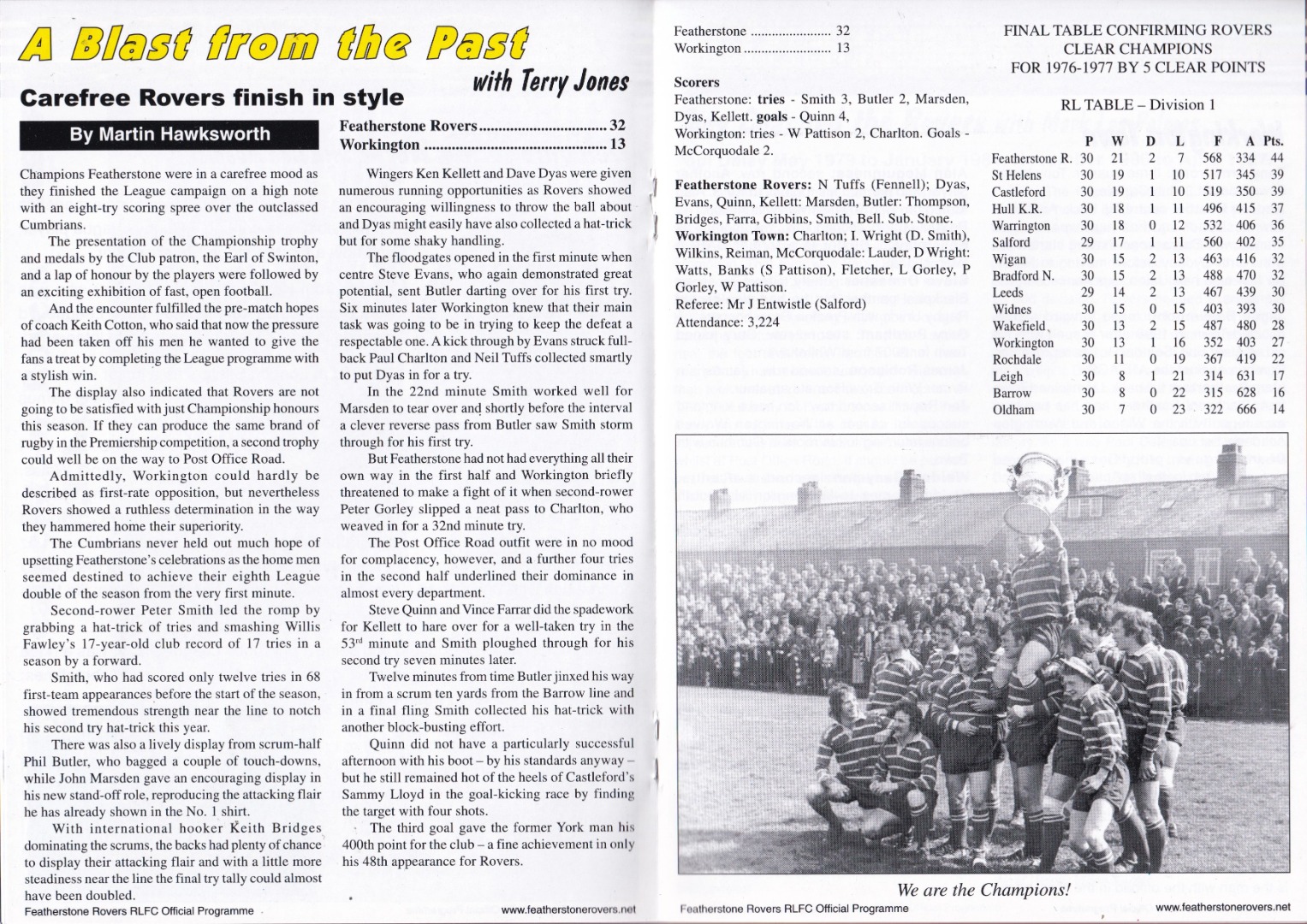 A Blast from the Past

with Terry Jones

Carefree Rovers finish in style

By Martin Hawksworth

Champions Featherstone were in a carefree mood as they finished the League campaign on a high note with an eight-try scoring spree over the outclassed Cumbrians.

The presentation of the Championship trophy and medals by the Club patron, the Earl of Swinton, and a lap of honour by the players were followed by an exciting exhibition of fast, open football.

And the encounter fulfilled the pre-match hopes of coach Keith Cotton, who said that now the pressure had been taken off his men he wanted to give the fans a treat by completing the League programme with a stylish win.

The display also indicated that Rovers are not going to be satisfied with just Championship honours this season. If they can produce the same brand of rugby in the Premiership competition, a second trophy could well be on the way to Post Office Road.

Admittedly, Workington could hardly be described as first-rate opposition, but nevertheless Rovers showed a ruthless determination in the way they hammered home their superiority.

The Cumbrians never held out much hope of upsetting Featherstone's celebrations as the home men seemed destined to achieve their eighth League double of the season from the very first minute.

Second-rower Peter Smith led the romp by grabbing a hat-trick of tries and smashing Willis Fawley's 17-year-old club record of 17 tries in a season by a forward.

Smith, who had scored only twelve tries in 68 first-team appearances before the start of the season, showed tremendous strength near the line to notch his second try hat-trick this year.

There was also a lively display from scrum-half Phil Butler, who bagged a couple of touch-downs, while John Marsden gave an encouraging display in his new stand-off role, reproducing the attacking flair he has already shown in the No. 1 shirt.

With international hooker Keith Bridges dominating the scrums, the backs had plenty of chance to display their attacking flair and with a little more steadiness near the line the final try tally could almost have been doubled.

Featherstone Rovers 32
Workington 13

Wingers Ken Kellett and Dave Dyas were given numerous running opportunities as Rovers showed an encouraging willingness to throw the ball about and Dyas might easily have also collected a hat-trick but for some shaky handling.

The floodgates opened in the first minute when centre Steve Evans, who again demonstrated great potential, sent Butler darting over for his first try. Six minutes later Workington knew that their main task was going to be in trying to keep the defeat a respectable one. A kick through by Evans struck full-back Paul Charlton and Neil Tuffs collected smartly to put Dyas in for a try.

In the 22nd minute Smith worked well for Marsden to tear over and shortly before the interval a clever reverse pass from Butler saw Smith storm through for his first try.

But Featherstone had not had everything all their own way in the first half and Workington briefly threatened to make a fight of it when second-rower Peter Gorley slipped a neat pass to Charlton, who weaved in for a 32nd minute try.

The Post Office Road outfit were in no mood for complacency, however, and a further four tries in the second half underlined their dominance in almost every department.

Steve Quinn and Vince Farrar did the spadework for Kellett to hare over for a well-taken try in the 53$^{rd}$ minute and Smith ploughed through for his second try seven minutes later.

Twelve minutes from time Butler jinxed his way in from a scrum ten yards from the Barrow line and in a final fling Smith collected his hat-trick with another block-busting effort.

Quinn did not have a particularly successful afternoon with his boot – by his standards anyway – but he still remained hot of the heels of Castleford's Sammy Lloyd in the goal-kicking race by finding the target with four shots.

The third goal gave the former York man his 400th point for the club – a fine achievement in only his 48th appearance for Rovers.

Featherstone Rovers RLFC Official Programme

www.featherstonerovers.net

Featherstone 32
Workington 13

Scorers
Featherstone: tries - Smith 3, Butler 2, Marsden, Dyas, Kellett. goals - Quinn 4,
Workington: tries - W Pattison 2, Charlton. Goals - McCorquodale 2.

Featherstone Rovers: N Tuffs (Fennell); Dyas, Evans, Quinn, Kellett: Marsden, Butler: Thompson, Bridges, Farra, Gibbins, Smith, Bell. Sub. Stone.
Workington Town: Charlton; I. Wright (D. Smith), Wilkins, Reiman, McCorquodale: Lauder, D Wright: Watts, Banks (S Pattison), Fletcher, L Gorley, P Gorley, W Pattison.
Referee: Mr J Entwistle (Salford)
Attendance: 3,224

FINAL TABLE CONFIRMING ROVERS CLEAR CHAMPIONS FOR 1976-1977 BY 5 CLEAR POINTS

RL TABLE – Division 1

| | P | W | D | L | F | A | Pts. |
|---|---|---|---|---|---|---|---|
| Featherstone R. | 30 | 21 | 2 | 7 | 568 | 334 | 44 |
| St Helens | 30 | 19 | 1 | 10 | 517 | 345 | 39 |
| Castleford | 30 | 19 | 1 | 10 | 519 | 350 | 39 |
| Hull K.R. | 30 | 18 | 1 | 11 | 496 | 415 | 37 |
| Warrington | 30 | 18 | 0 | 12 | 532 | 406 | 36 |
| Salford | 29 | 17 | 1 | 11 | 560 | 402 | 35 |
| Wigan | 30 | 15 | 2 | 13 | 463 | 416 | 32 |
| Bradford N. | 30 | 15 | 2 | 13 | 488 | 470 | 32 |
| Leeds | 29 | 14 | 2 | 13 | 467 | 439 | 30 |
| Widnes | 30 | 15 | 0 | 15 | 403 | 393 | 30 |
| Wakefield | 30 | 13 | 2 | 15 | 487 | 480 | 28 |
| Workington | 30 | 13 | 1 | 16 | 352 | 403 | 27 |
| Rochdale | 30 | 11 | 0 | 19 | 367 | 419 | 22 |
| Leigh | 30 | 8 | 1 | 21 | 314 | 631 | 17 |
| Barrow | 30 | 8 | 0 | 22 | 315 | 628 | 16 |
| Oldham | 30 | 7 | 0 | 23 | 322 | 666 | 14 |

We are the Champions!

Featherstone Rovers RLFC Official Programme

www.featherstonerovers.net